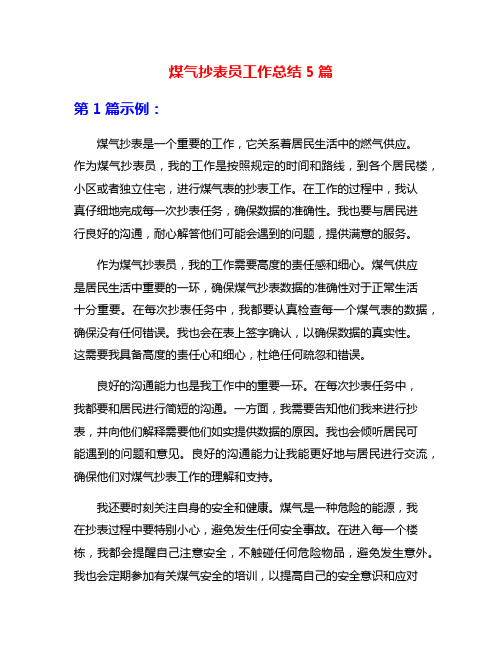 煤气抄表员工作总结 5 篇

第 1 篇示例：

煤气抄表是一个重要的工作，它关系着居民生活中的燃气供应。作为煤气抄表员，我的工作是按照规定的时间和路线，到各个居民楼，小区或者独立住宅，进行煤气表的抄表工作。在工作的过程中，我认真仔细地完成每一次抄表任务，确保数据的准确性。我也要与居民进行良好的沟通，耐心解答他们可能会遇到的问题，提供满意的服务。

作为煤气抄表员，我的工作需要高度的责任感和细心。煤气供应是居民生活中重要的一环，确保煤气抄表数据的准确性对于正常生活十分重要。在每次抄表任务中，我都要认真检查每一个煤气表的数据，确保没有任何错误。我也会在表上签字确认，以确保数据的真实性。这需要我具备高度的责任心和细心，杜绝任何疏忽和错误。

良好的沟通能力也是我工作中的重要一环。在每次抄表任务中，我都要和居民进行简短的沟通。一方面，我需要告知他们我来进行抄表，并向他们解释需要他们如实提供数据的原因。我也会倾听居民可能遇到的问题和意见。良好的沟通能力让我能更好地与居民进行交流，确保他们对煤气抄表工作的理解和支持。

我还要时刻关注自身的安全和健康。煤气是一种危险的能源，我在抄表过程中要特别小心，避免发生任何安全事故。在进入每一个楼栋，我都会提醒自己注意安全，不触碰任何危险物品，避免发生意外。我也会定期参加有关煤气安全的培训，以提高自己的安全意识和应对